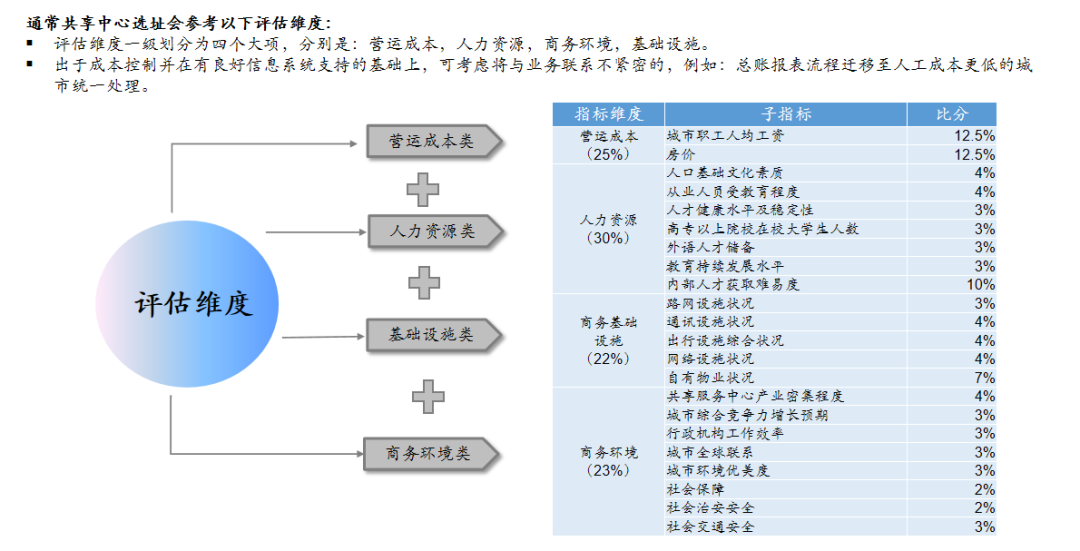 通常共享中心选址会参考以下评估维度:

▪ 评估维度一级划分为四个大项，分别是：营运成本，人力资源，商务环境，基础设施。

▪ 出于成本控制并在有良好信息系统支持的基础上，可考虑将与业务联系不紧密的，例如：总账报表流程迁移至人工成本更低的城市统一处理。

评估维度

营运成本类

人力资源类

基础设施类

商务环境类

| 指标维度 | 子指标 | 比分 |
|---|---|---|
| 营运成本（25%） | 城市职工人均工资 | 12.5% |
| | 房价 | 12.5% |
| 人力资源（30%） | 人口基础文化素质 | 4% |
| | 从业人员受教育程度 | 4% |
| | 人才健康水平及稳定性 | 3% |
| | 高专以上院校在校大学生人数 | 3% |
| | 外语人才储备 | 3% |
| | 教育持续发展水平 | 3% |
| | 内部人才获取难易度 | 10% |
| 商务基础设施（22%） | 路网设施状况 | 3% |
| | 通讯设施状况 | 4% |
| | 出行设施综合状况 | 4% |
| | 网络设施状况 | 4% |
| | 自有物业状况 | 7% |
| 商务环境（23%） | 共享服务中心产业密集程度 | 4% |
| | 城市综合竞争力增长预期 | 3% |
| | 行政机构工作效率 | 3% |
| | 城市全球联系 | 3% |
| | 城市环境优美度 | 3% |
| | 社会保障 | 2% |
| | 社会治安安全 | 2% |
| | 社会交通安全 | 3% |